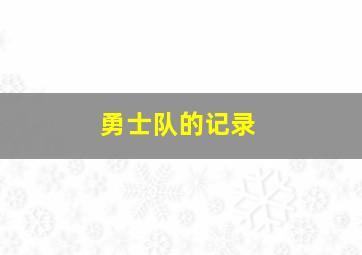 勇士队的记录